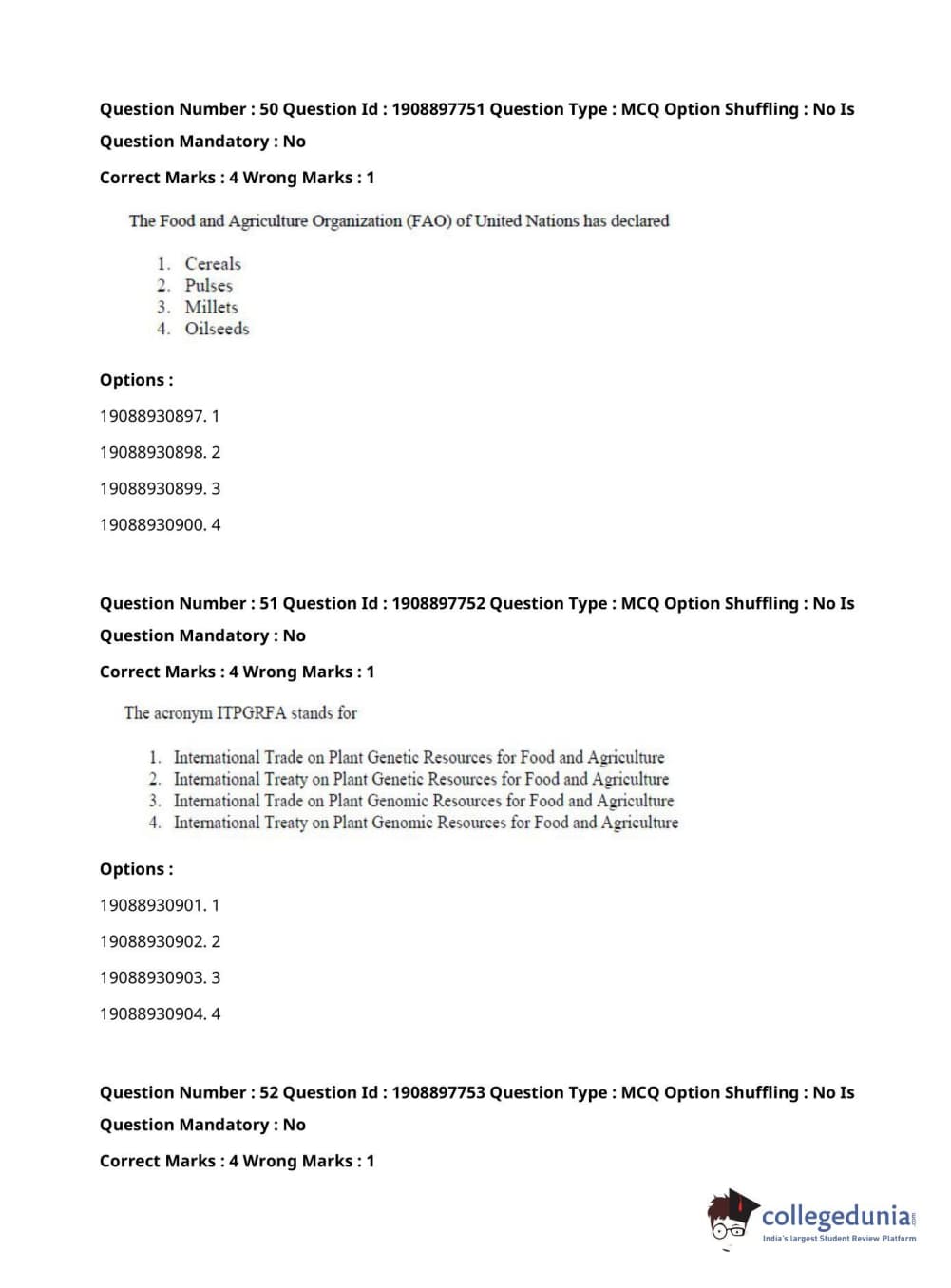 Question Number : 50 Question Id : 1908897751 Question Type : MCQ Option Shuffling : No Is Question Mandatory : No

Correct Marks : 4 Wrong Marks : 1

The Food and Agriculture Organization (FAO) of United Nations has declared

1. Cereals
2. Pulses
3. Millets
4. Oilseeds

Options :

19088930897. 1

19088930898. 2

19088930899. 3

19088930900. 4

Question Number : 51 Question Id : 1908897752 Question Type : MCQ Option Shuffling : No Is Question Mandatory : No

Correct Marks : 4 Wrong Marks : 1

The acronym ITPGRFA stands for

1. International Trade on Plant Genetic Resources for Food and Agriculture
2. International Treaty on Plant Genetic Resources for Food and Agriculture
3. International Trade on Plant Genomic Resources for Food and Agriculture
4. International Treaty on Plant Genomic Resources for Food and Agriculture

Options :

19088930901. 1

19088930902. 2

19088930903. 3

19088930904. 4

Question Number : 52 Question Id : 1908897753 Question Type : MCQ Option Shuffling : No Is Question Mandatory : No

Correct Marks : 4 Wrong Marks : 1

collegedunia.com
India's largest Student Review Platform